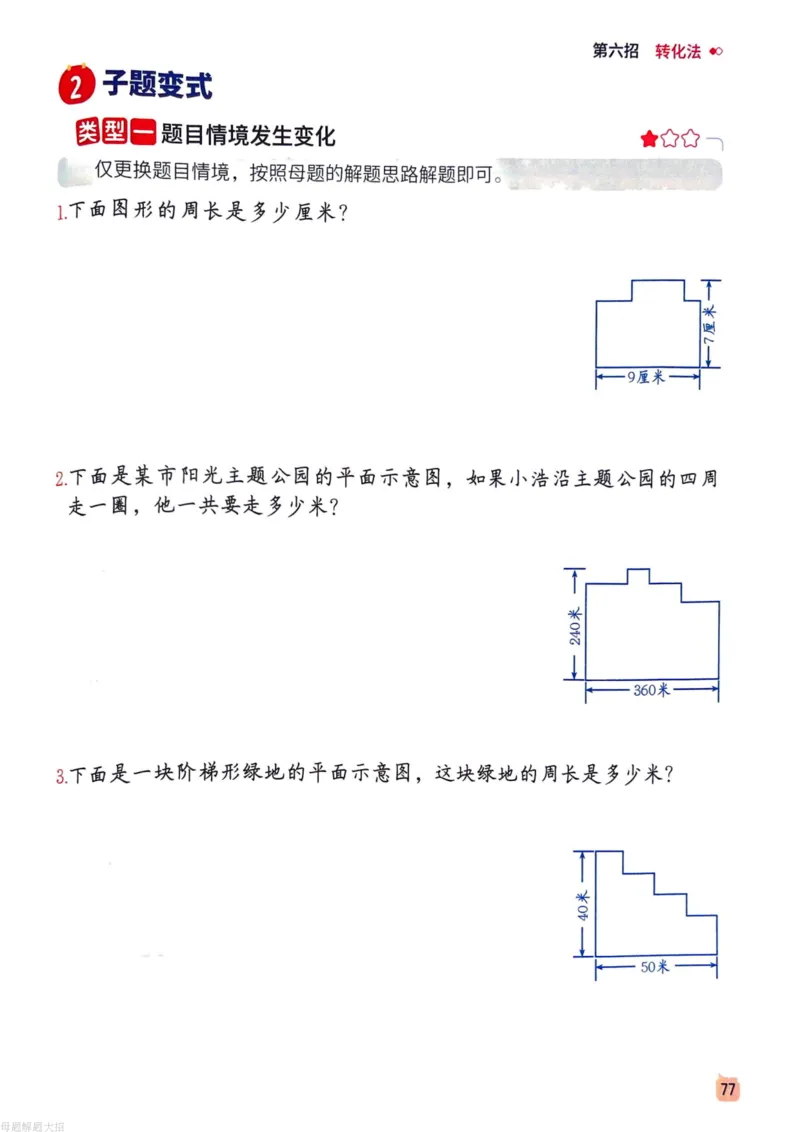 第六招 转化法

2 子题变式

类型一 题目情境发生变化

仅更换题目情境，按照母题的解题思路解题即可。

1.下面图形的周长是多少厘米？

7厘米

9厘米

2.下面是某市阳光主题公园的平面示意图，如果小浩沿主题公园的四周走一圈，他一共要走多少米？

240米

360米

3.下面是一块阶梯形绿地的平面示意图，这块绿地的周长是多少米？

40米

50米

77

母题解题大招